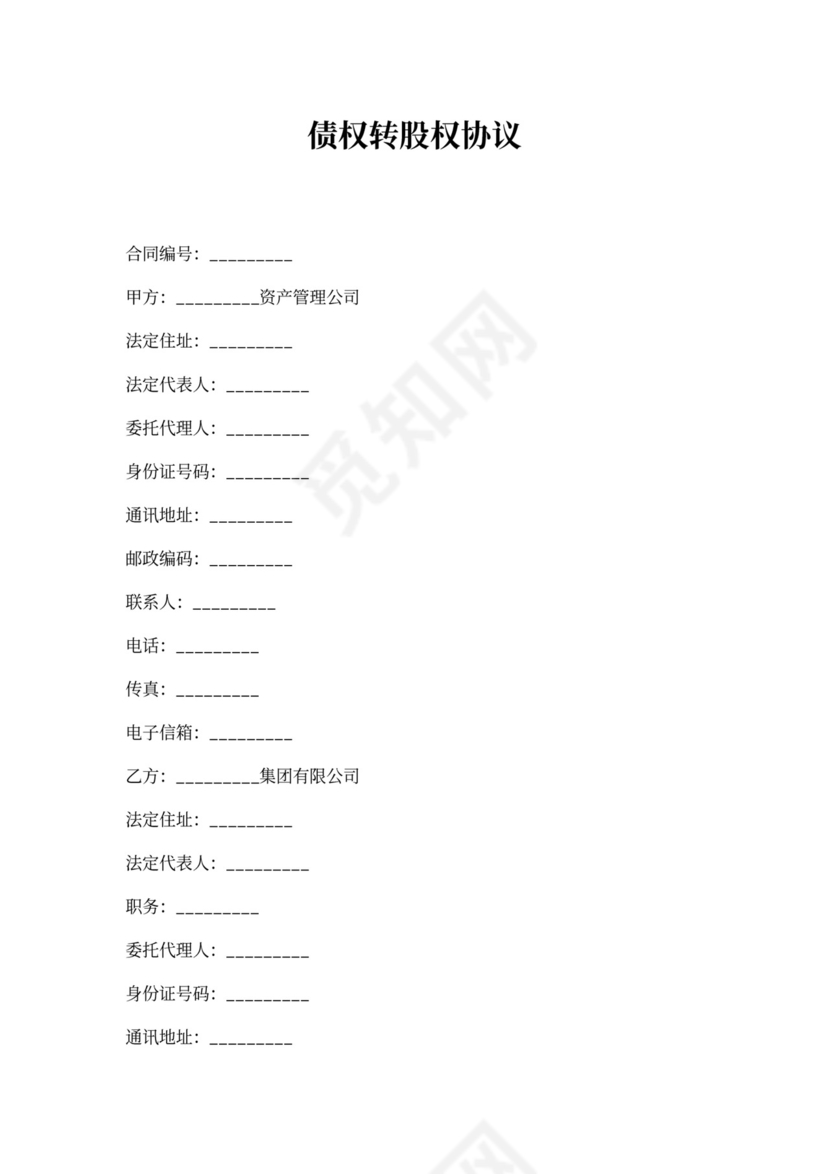 债权转股权协议

合同编号：_________

甲方：_________资产管理公司

法定住址：_________

法定代表人：_________

委托代理人：_________

身份证号码：_________

通讯地址：_________

邮政编码：_________

联系人：_________

电话：_________

传真：_________

电子信箱：_________

乙方：_________集团有限公司

法定住址：_________

法定代表人：_________

职务：_________

委托代理人：_________

身份证号码：_________

通讯地址：_________

觅知网